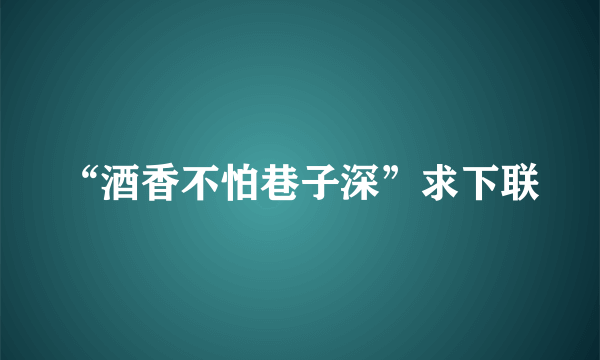 “酒香不怕巷子深”求下联